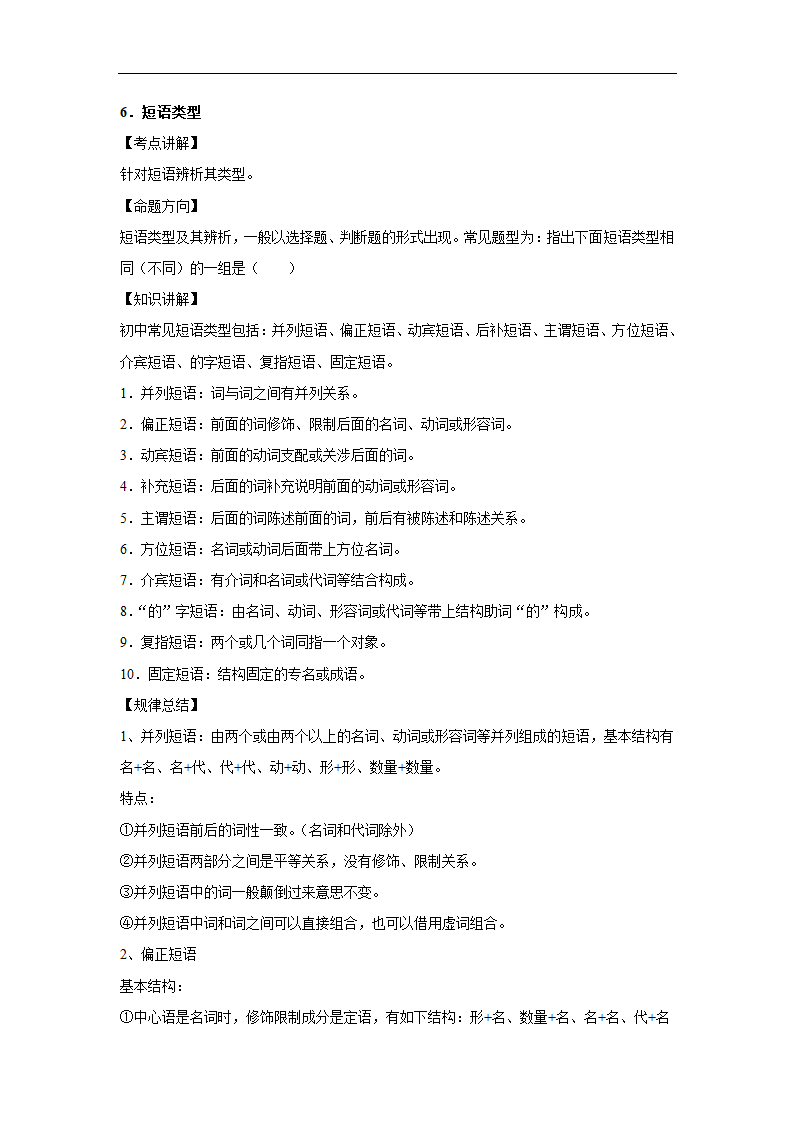 6．短语类型

【考点讲解】

针对短语辨析其类型。

【命题方向】

短语类型及其辨析，一般以选择题、判断题的形式出现。常见题型为：指出下面短语类型相同（不同）的一组是（　　）

【知识讲解】

初中常见短语类型包括：并列短语、偏正短语、动宾短语、后补短语、主谓短语、方位短语、介宾短语、的字短语、复指短语、固定短语。

1．并列短语：词与词之间有并列关系。

2．偏正短语：前面的词修饰、限制后面的名词、动词或形容词。

3．动宾短语：前面的动词支配或关涉后面的词。

4．补充短语：后面的词补充说明前面的动词或形容词。

5．主谓短语：后面的词陈述前面的词，前后有被陈述和陈述关系。

6．方位短语：名词或动词后面带上方位名词。

7．介宾短语：有介词和名词或代词等结合构成。

8．“的”字短语：由名词、动词、形容词或代词等带上结构助词“的”构成。

9．复指短语：两个或几个词同指一个对象。

10．固定短语：结构固定的专名或成语。

【规律总结】

1、并列短语：由两个或由两个以上的名词、动词或形容词等并列组成的短语，基本结构有名+名、名+代、代+代、动+动、形+形、数量+数量。

特点：

①并列短语前后的词性一致。（名词和代词除外）

②并列短语两部分之间是平等关系，没有修饰、限制关系。

③并列短语中的词一般颠倒过来意思不变。

④并列短语中词和词之间可以直接组合，也可以借用虚词组合。

2、偏正短语

基本结构：

①中心语是名词时，修饰限制成分是定语，有如下结构：形+名、数量+名、名+名、代+名